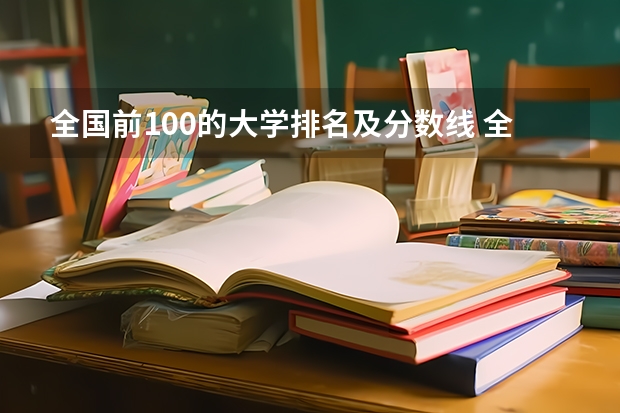 全国前100的大学排名及分数线 全